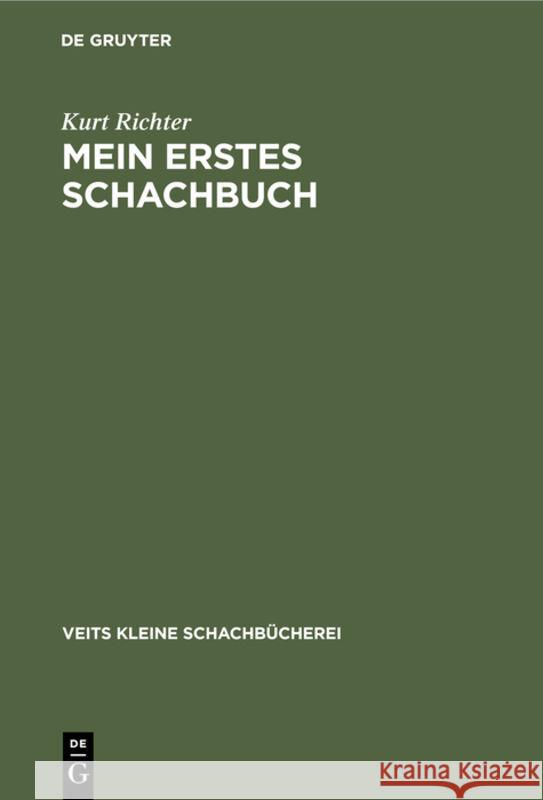 DE GRUYTER

Kurt Richter

MEIN ERSTES SCHACHBUCH

VEITS KLEINE SCHACHBÜCHEREI

DE
G